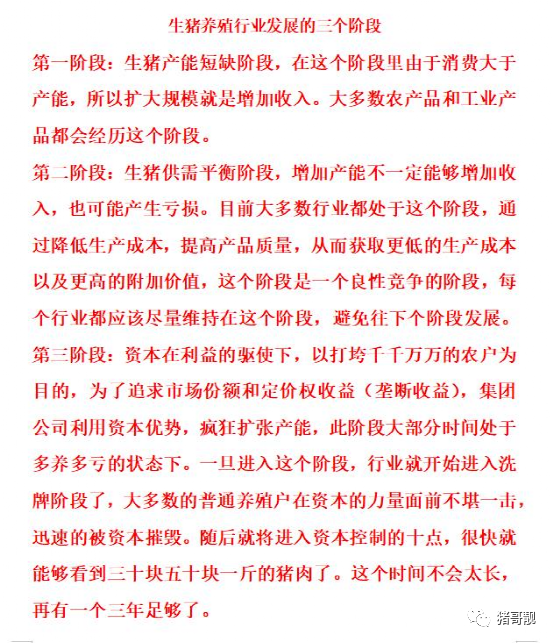 生猪养殖行业发展的三个阶段

第一阶段：生猪产能短缺阶段，在这个阶段里由于消费大于产能，所以扩大规模就是增加收入。大多数农产品和工业产品都会经历这个阶段。

第二阶段：生猪供需平衡阶段，增加产能不一定能够增加收入，也可能产生亏损。目前大多数行业都处于这个阶段，通过降低生产成本，提高产品质量，从而获取更低的生产成本以及更高的附加价值，这个阶段是一个良性竞争的阶段，每个行业都应该尽量维持在这个阶段，避免往下个阶段发展。

第三阶段：资本在利益的驱使下，以打垮千千万万的农户为目的，为了追求市场份额和定价权收益（垄断收益），集团公司利用资本优势，疯狂扩张产能，此阶段大部分时间处于多养多亏的状态下。一旦进入这个阶段，行业就开始进入洗牌阶段了，大多数的普通养殖户在资本的力量面前不堪一击，迅速的被资本摧毁。随后就将进入资本控制的十点，很快就能够看到三十块五十块一斤的猪肉了。这个时间不会太长，再有一个三年足够了。

猪哥靓